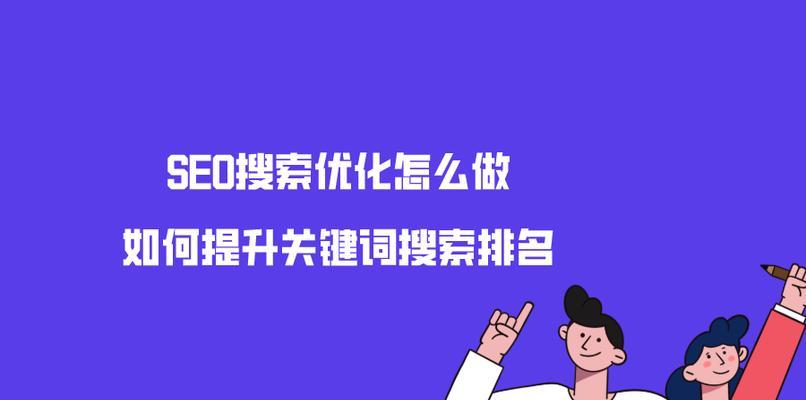 SEO搜索优化怎么做

如何提升关键词搜索排名